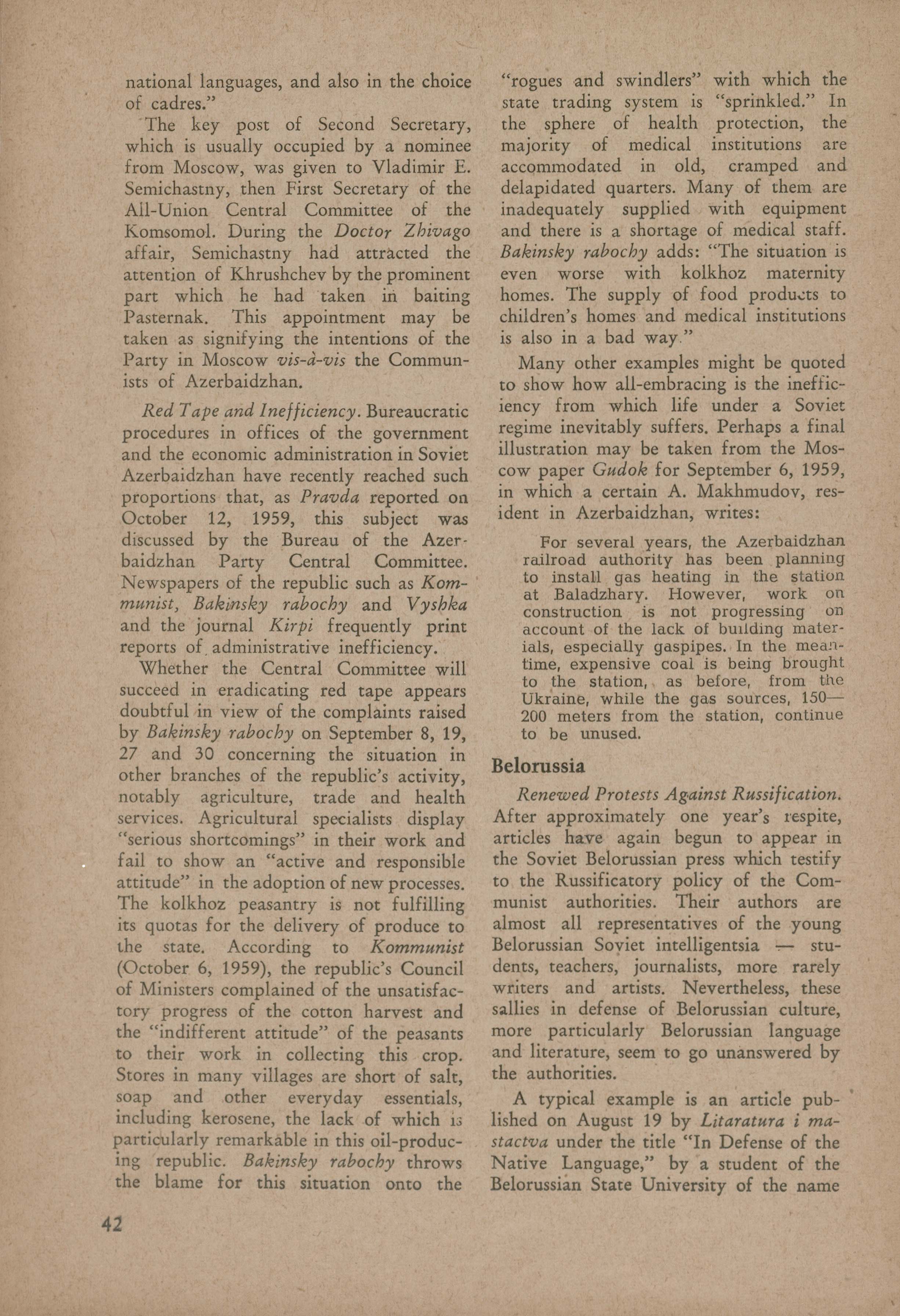 national languages, and also in the choice of cadres."

The key post of Second Secretary, which is usually occupied by a nominee from Moscow, was given to Vladimir E. Semichastny, then First Secretary of the All-Union Central Committee of the Komsomol. During the Doctor Zhivago affair, Semichastny had attracted the attention of Khrushchev by the prominent part which he had taken in baiting Pasternak. This appointment may be taken as signifying the intentions of the Party in Moscow vis-à-vis the Communists of Azerbaidzhan.

Red Tape and Inefficiency. Bureaucratic procedures in offices of the government and the economic administration in Soviet Azerbaidzhan have recently reached such proportions that, as Pravda reported on October 12, 1959, this subject was discussed by the Bureau of the Azerbaidzhan Party Central Committee. Newspapers of the republic such as Kommunist, Bakinsky rabochy and Vyshka and the journal Kirpi frequently print reports of administrative inefficiency.

Whether the Central Committee will succeed in eradicating red tape appears doubtful in view of the complaints raised by Bakinsky rabochy on September 8, 19, 27 and 30 concerning the situation in other branches of the republic's activity, notably agriculture, trade and health services. Agricultural specialists display "serious shortcomings" in their work and fail to show an "active and responsible attitude" in the adoption of new processes. The kolkhoz peasantry is not fulfilling its quotas for the delivery of produce to the state. According to Kommunist (October 6, 1959), the republic's Council of Ministers complained of the unsatisfactory progress of the cotton harvest and the "indifferent attitude" of the peasants to their work in collecting this crop. Stores in many villages are short of salt, soap and other everyday essentials, including kerosene, the lack of which is particularly remarkable in this oil-producing republic. Bakinsky rabochy throws the blame for this situation onto the "rogues and swindlers" with which the state trading system is "sprinkled." In the sphere of health protection, the majority of medical institutions are accommodated in old, cramped and delapidated quarters. Many of them are inadequately supplied with equipment and there is a shortage of medical staff. Bakinsky rabochy adds: "The situation is even worse with kolkhoz maternity homes. The supply of food products to children's homes and medical institutions is also in a bad way."

Many other examples might be quoted to show how all-embracing is the inefficiency from which life under a Soviet regime inevitably suffers. Perhaps a final illustration may be taken from the Moscow paper Gudok for September 6, 1959, in which a certain A. Makhmudov, resident in Azerbaidzhan, writes:

For several years, the Azerbaidzhan railroad authority has been planning to install gas heating in the station at Baladzhary. However, work on construction is not progressing on account of the lack of building materials, especially gaspipes. In the meantime, expensive coal is being brought to the station, as before, from the Ukraine, while the gas sources, 150—200 meters from the station, continue to be unused.

Belorussia

Renewed Protests Against Russification. After approximately one year's respite, articles have again begun to appear in the Soviet Belorussian press which testify to the Russificatory policy of the Communist authorities. Their authors are almost all representatives of the young Belorussian Soviet intelligentsia — students, teachers, journalists, more rarely writers and artists. Nevertheless, these sallies in defense of Belorussian culture, more particularly Belorussian language and literature, seem to go unanswered by the authorities.

A typical example is an article published on August 19 by Litaratura i mastactva under the title "In Defense of the Native Language," by a student of the Belorussian State University of the name

42